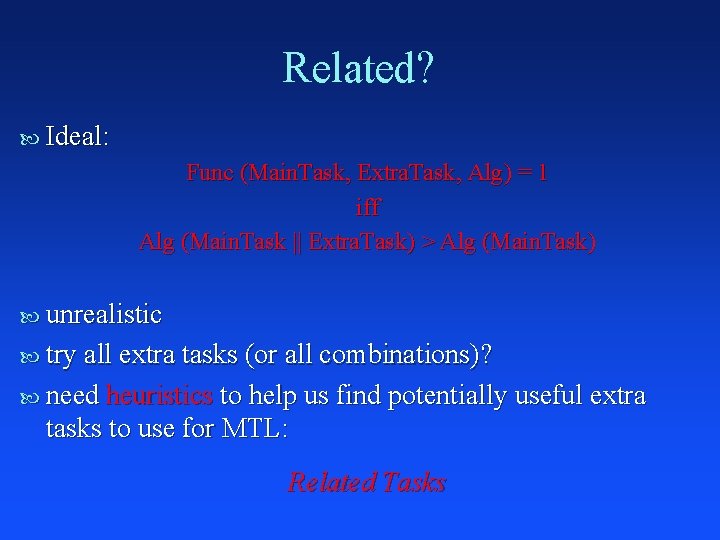 Related?

Ideal:

Func (MainTask, ExtraTask, Alg) = 1

iff

Alg (MainTask || ExtraTask) > Alg (MainTask)

unrealistic

try all extra tasks (or all combinations)?

need heuristics to help us find potentially useful extra tasks to use for MTL:

Related Tasks